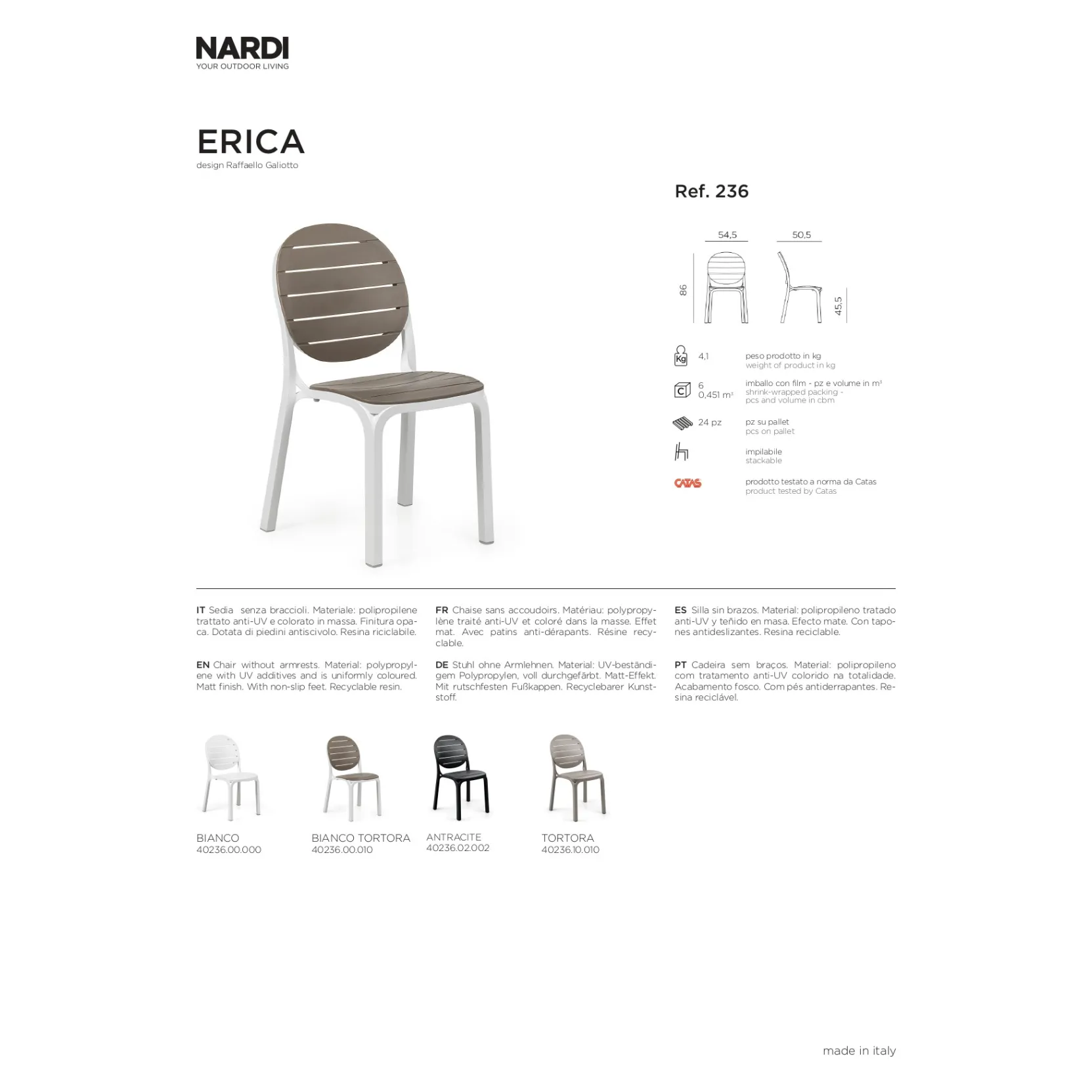 NARDI
YOUR OUTDOOR LIVING

ERICA
design Raffaello Galiotto

Ref. 236

54,5
50,5
86
45,5

Kg 4,1 peso prodotto in kg
weight of product in kg

C 6
0,451 m³ imballo con film - pz e volume in m³
shrink-wrapped packing - pcs and volume in cbm

24 pz pz su pallet
pcs on pallet

impilabile
stackable

CATAS prodotto testato a norma da Catas
product tested by Catas

IT Sedia senza braccioli. Materiale: polipropilene trattato anti-UV e colorato in massa. Finitura opaca. Dotata di piedini antiscivolo. Resina riciclabile.

EN Chair without armrests. Material: polypropylene with UV additives and is uniformly coloured. Matt finish. With non-slip feet. Recyclable resin.

FR Chaise sans accoudoirs. Matériau: polypropylène traité anti-UV et coloré dans la masse. Effet mat. Avec patins anti-dérapants. Résine recyclable.

DE Stuhl ohne Armlehnen. Material: UV-beständigem Polypropylen, voll durchgefärbt. Matt-Effekt. Mit rutschfesten Fußkappen. Recyclebarer Kunststoff.

ES Silla sin brazos. Material: polipropileno tratado anti-UV y teñido en masa. Efecto mate. Con tapones antideslizantes. Resina reciclable.

PT Cadeira sem braços. Material: polipropileno com tratamento anti-UV colorido na totalidade. Acabamento fosco. Com pés antiderrapantes. Resina reciclável.

BIANCO
40236.00.000

BIANCO TORTORA
40236.00.010

ANTRACITE
40236.02.002

TORTORA
40236.10.010

made in italy